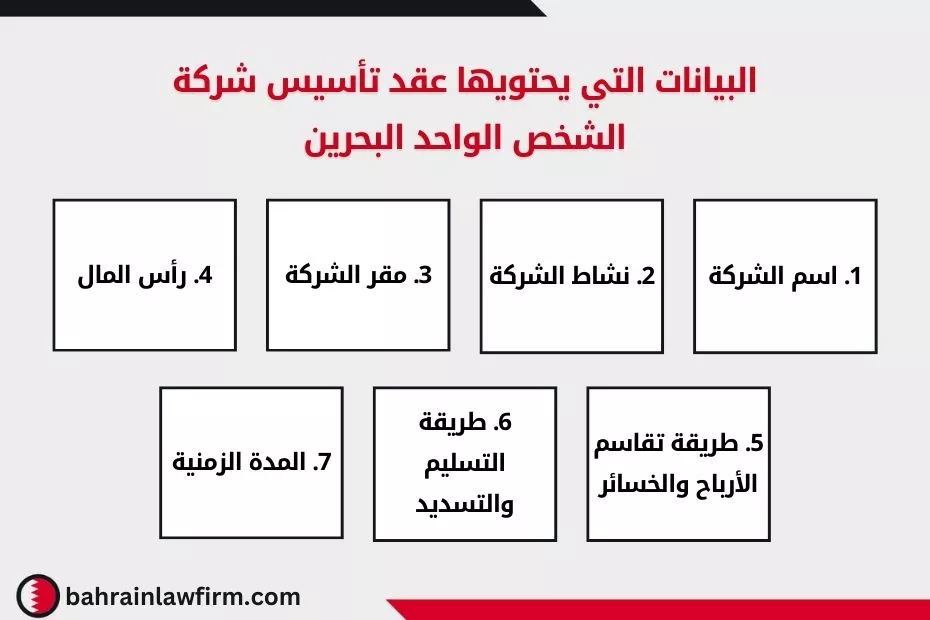 البيانات التي يحتويها عقد تأسيس شركة الشخص الواحد البحرين

1. اسم الشركة

2. نشاط الشركة

3. مقر الشركة

4. رأس المال

5. طريقة تقاسم الأرباح والخسائر

6. طريقة التسليم والتسديد

7. المدة الزمنية

bahrainlawfirm.com